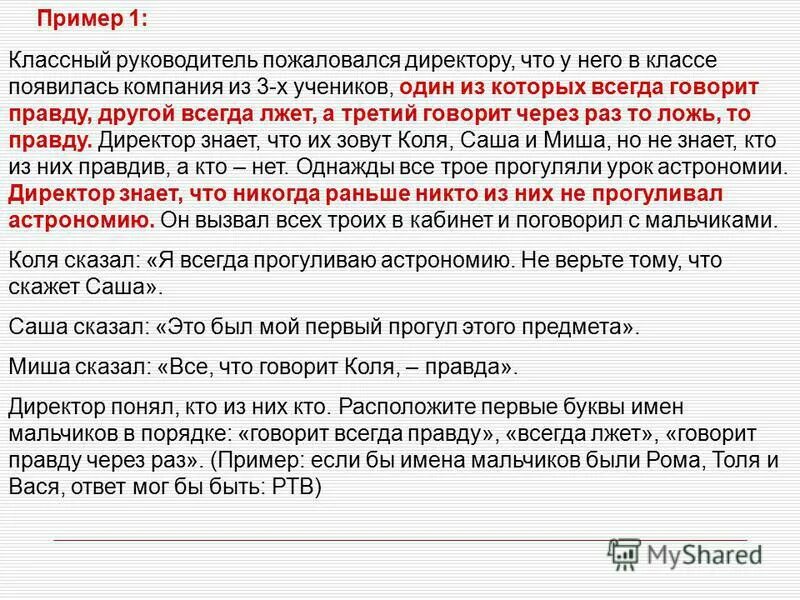 Пример 1:

Классный руководитель пожаловался директору, что у него в классе появилась компания из 3-х учеников, один из которых всегда говорит правду, другой всегда лжет, а третий говорит через раз то ложь, то правду. Директор знает, что их зовут Коля, Саша и Миша, но не знает, кто из них правдив, а кто – нет. Однажды все трое прогуляли урок астрономии. Директор знает, что никогда раньше никто из них не прогуливал астрономию. Он вызвал всех троих в кабинет и поговорил с мальчиками.

Коля сказал: «Я всегда прогуливаю астрономию. Не верьте тому, что скажет Саша».

Саша сказал: «Это был мой первый прогул этого предмета».

Миша сказал: «Все, что говорит Коля, – правда».

Директор понял, кто из них кто. Расположите первые буквы имен мальчиков в порядке: «говорит всегда правду», «всегда лжет», «говорит правду через раз». (Пример: если бы имена мальчиков были Рома, Толя и Вася, ответ мог бы быть: РТВ)

MyShared